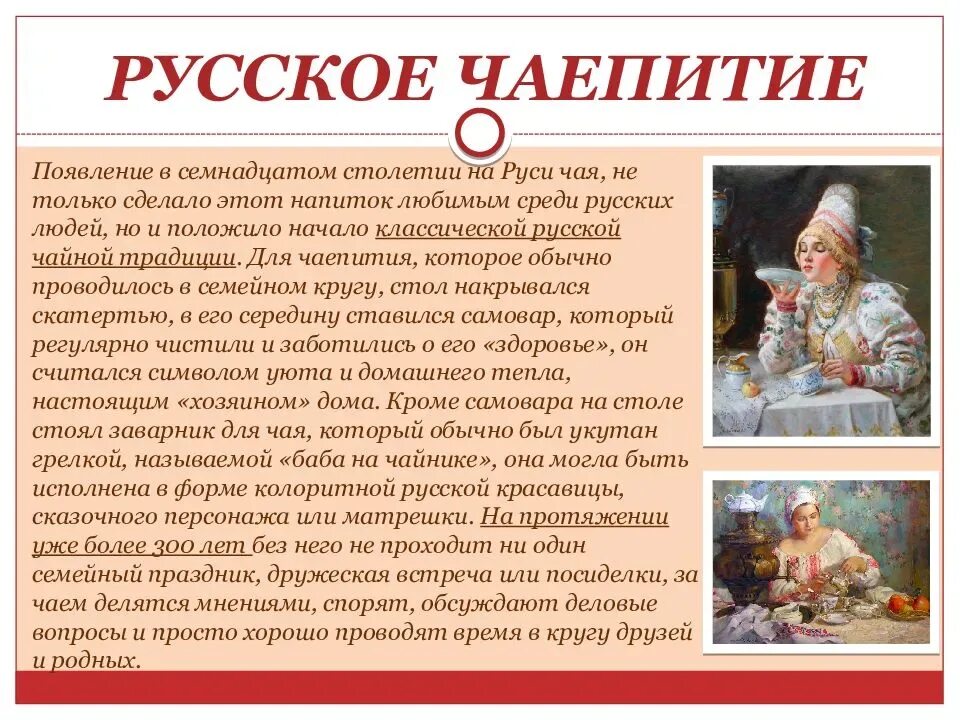 РУССКОЕ ЧАЕПИТИЕ

Появление в семнадцатом столетии на Руси чая, не только сделало этот напиток любимым среди русских людей, но и положило начало классической русской чайной традиции. Для чаепития, которое обычно проводилось в семейном кругу, стол накрывался скатертью, в его середину ставился самовар, который регулярно чистили и заботились о его «здоровье», он считался символом уюта и домашнего тепла, настоящим «хозяином» дома. Кроме самовара на столе стоял заварник для чая, который обычно был укутан грелкой, называемой «баба на чайнике», она могла быть исполнена в форме колоритной русской красавицы, сказочного персонажа или матрешки. На протяжении уже более 300 лет без него не проходит ни один семейный праздник, дружеская встреча или посиделки, за чаем делятся мнениями, спорят, обсуждают деловые вопросы и просто хорошо проводят время в кругу друзей и родных.